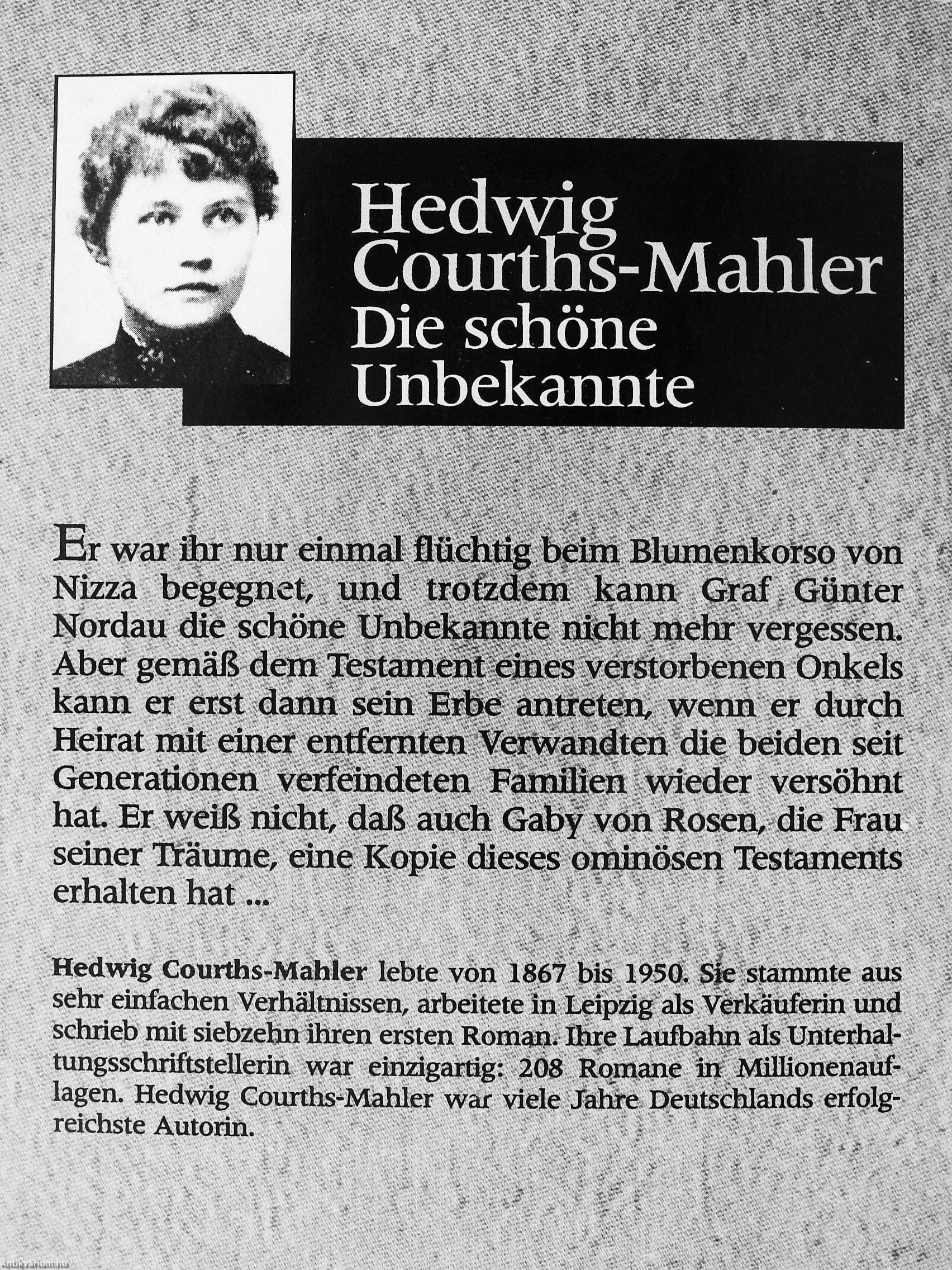 Hedwig Courths-Mahler
Die schöne Unbekannte

Er war ihr nur einmal flüchtig beim Blumenkorso von Nizza begegnet, und trotzdem kann Graf Günter Nordau die schöne Unbekannte nicht mehr vergessen. Aber gemäß dem Testament eines verstorbenen Onkels kann er erst dann sein Erbe antreten, wenn er durch Heirat mit einer entfernten Verwandten die beiden seit Generationen verfeindeten Familien wieder versöhnt hat. Er weiß nicht, daß auch Gaby von Rosen, die Frau seiner Träume, eine Kopie dieses ominösen Testaments erhalten hat ...

Hedwig Courths-Mahler lebte von 1867 bis 1950. Sie stammte aus sehr einfachen Verhältnissen, arbeitete in Leipzig als Verkäuferin und schrieb mit siebzehn ihren ersten Roman. Ihre Laufbahn als Unterhaltungsschriftstellerin war einzigartig: 208 Romane in Millionenauflagen. Hedwig Courths-Mahler war viele Jahre Deutschlands erfolgreichste Autorin.

Antikvarium.hu